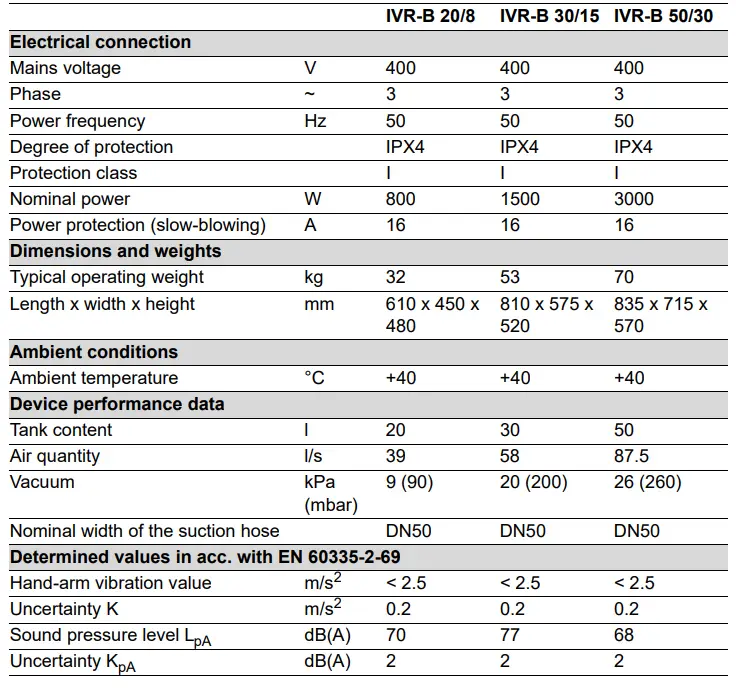 | | | IVR-B 20/8 | IVR-B 30/15 | IVR-B 50/30 |
|---|---|---|---|---|
| **Electrical connection** | | | | |
| Mains voltage | V | 400 | 400 | 400 |
| Phase | ~ | 3 | 3 | 3 |
| Power frequency | Hz | 50 | 50 | 50 |
| Degree of protection | | IPX4 | IPX4 | IPX4 |
| Protection class | | I | I | I |
| Nominal power | W | 800 | 1500 | 3000 |
| Power protection (slow-blowing) | A | 16 | 16 | 16 |
| **Dimensions and weights** | | | | |
| Typical operating weight | kg | 32 | 53 | 70 |
| Length x width x height | mm | 610 x 450 x 480 | 810 x 575 x 520 | 835 x 715 x 570 |
| **Ambient conditions** | | | | |
| Ambient temperature | °C | +40 | +40 | +40 |
| **Device performance data** | | | | |
| Tank content | l | 20 | 30 | 50 |
| Air quantity | l/s | 39 | 58 | 87.5 |
| Vacuum | kPa (mbar) | 9 (90) | 20 (200) | 26 (260) |
| Nominal width of the suction hose | | DN50 | DN50 | DN50 |
| **Determined values in acc. with EN 60335-2-69** | | | | |
| Hand-arm vibration value | $m/s^2$ | < 2.5 | < 2.5 | < 2.5 |
| Uncertainty K | $m/s^2$ | 0.2 | 0.2 | 0.2 |
| Sound pressure level $L_{pA}$ | dB(A) | 70 | 77 | 68 |
| Uncertainty $K_{pA}$ | dB(A) | 2 | 2 | 2 |